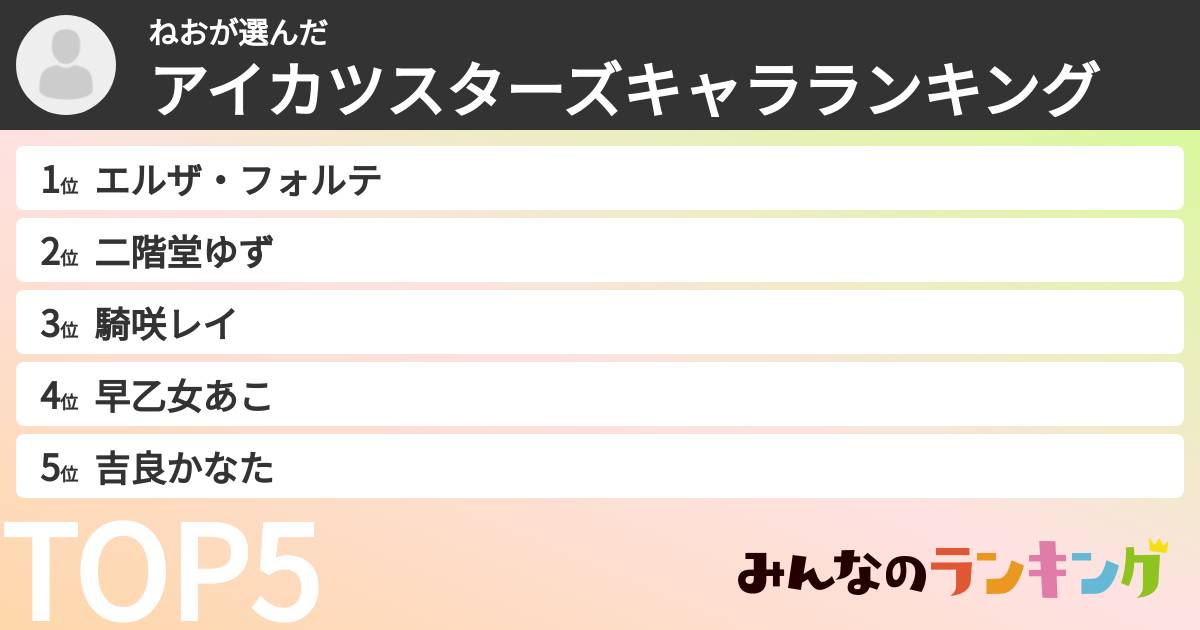 ねおが選んだ
アイカツスターズキャラランキング

1位 エルザ・フォルテ
2位 二階堂ゆず
3位 騎咲レイ
4位 早乙女あこ
5位 吉良かなた

TOP5

みんなのランキング